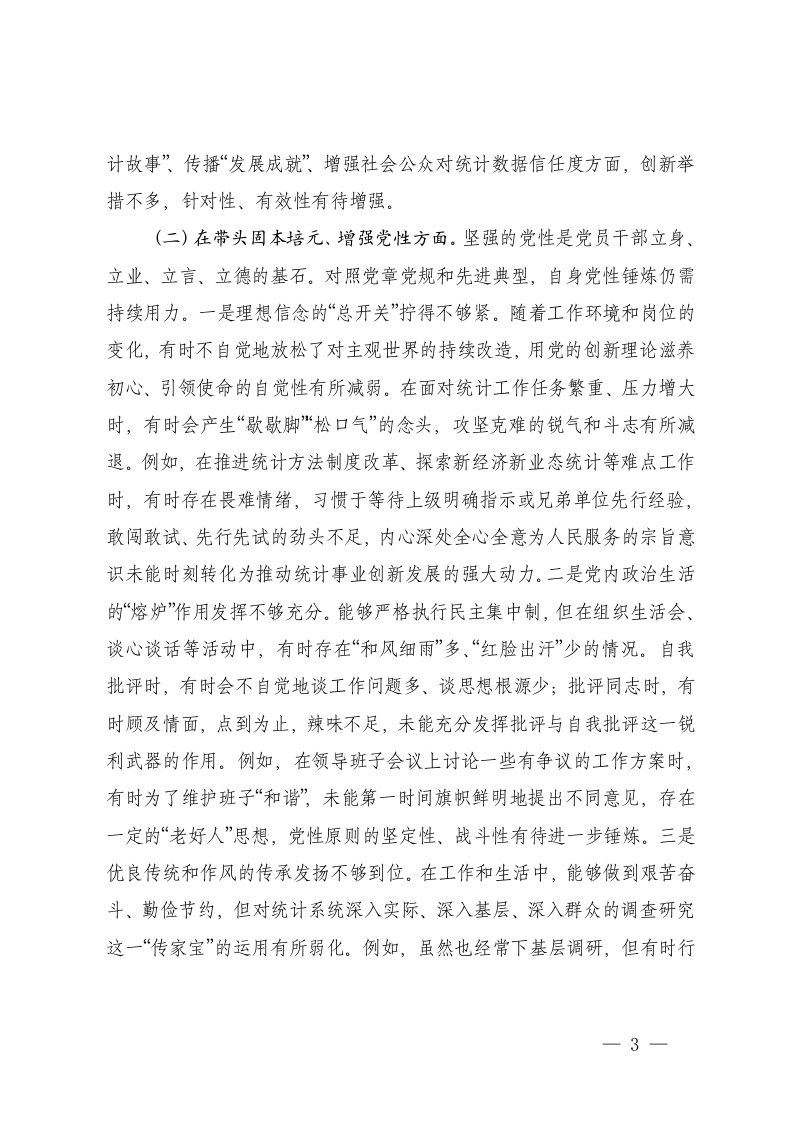 计故事”、传播“发展成就”、增强社会公众对统计数据信任度方面，创新举措不多，针对性、有效性有待增强。

（二）在带头固本培元、增强党性方面。坚强的党性是党员干部立身、立业、立言、立德的基石。对照党章党规和先进典型，自身党性锤炼仍需持续用力。一是理想信念的“总开关”拧得不够紧。随着工作环境和岗位的变化，有时不自觉地放松了对主观世界的持续改造，用党的创新理论滋养初心、引领使命的自觉性有所减弱。在面对统计工作任务繁重、压力增大时，有时会产生“歇歇脚”“松口气”的念头，攻坚克难的锐气和斗志有所减退。例如，在推进统计方法制度改革、探索新经济新业态统计等难点工作时，有时存在畏难情绪，习惯于等待上级明确指示或兄弟单位先行经验，敢闯敢试、先行先试的劲头不足，内心深处全心全意为人民服务的宗旨意识未能时刻转化为推动统计事业创新发展的强大动力。二是党内政治生活的“熔炉”作用发挥不够充分。能够严格执行民主集中制，但在组织生活会、谈心谈话等活动中，有时存在“和风细雨”多、“红脸出汗”少的情况。自我批评时，有时会不自觉地谈工作问题多、谈思想根源少；批评同志时，有时顾及情面，点到为止，辣味不足，未能充分发挥批评与自我批评这一锐利武器的作用。例如，在领导班子会议上讨论一些有争议的工作方案时，有时为了维护班子“和谐”，未能第一时间旗帜鲜明地提出不同意见，存在一定的“老好人”思想，党性原则的坚定性、战斗性有待进一步锤炼。三是优良传统和作风的传承发扬不够到位。在工作和生活中，能够做到艰苦奋斗、勤俭节约，但对统计系统深入实际、深入基层、深入群众的调查研究这一“传家宝”的运用有所弱化。例如，虽然也经常下基层调研，但有时行

— 3 —